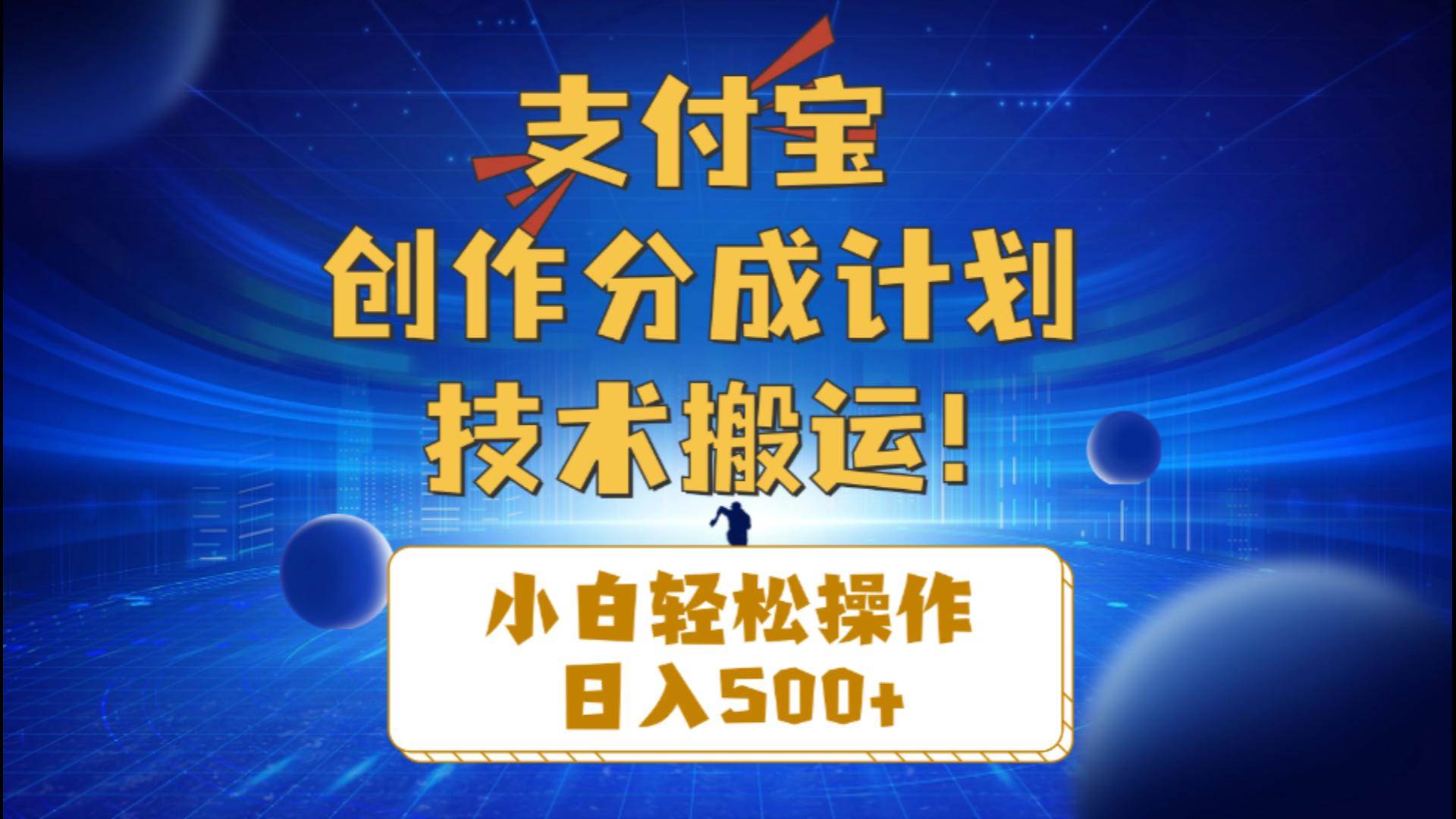 支付宝
创作分成计划
技术搬运！

小白轻松操作
日入500+